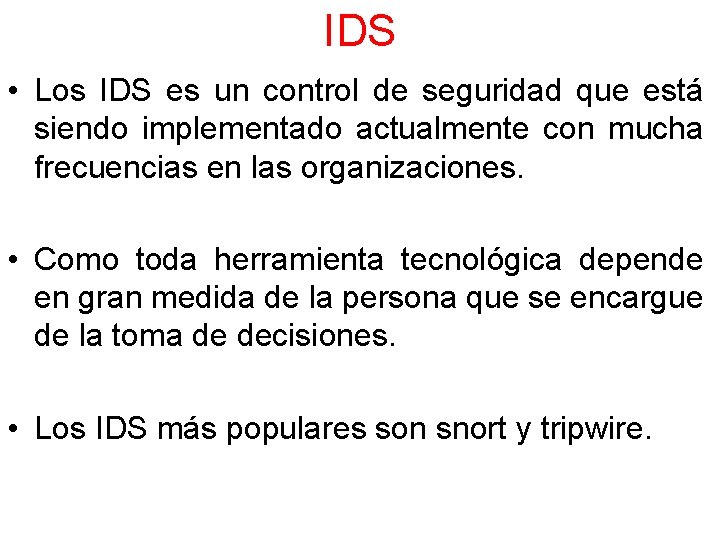 IDS

• Los IDS es un control de seguridad que está siendo implementado actualmente con mucha frecuencias en las organizaciones.

• Como toda herramienta tecnológica depende en gran medida de la persona que se encargue de la toma de decisiones.

• Los IDS más populares son snort y tripwire.